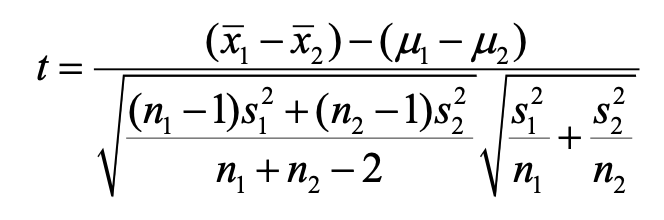 $t = \frac{(\overline{x}_1 - \overline{x}_2) - (\mu_1 - \mu_2)}{\sqrt{\frac{(n_1 - 1)s_1^2 + (n_2 - 1)s_2^2}{n_1 + n_2 - 2}} \sqrt{\frac{s_1^2}{n_1} + \frac{s_2^2}{n_2}}}$